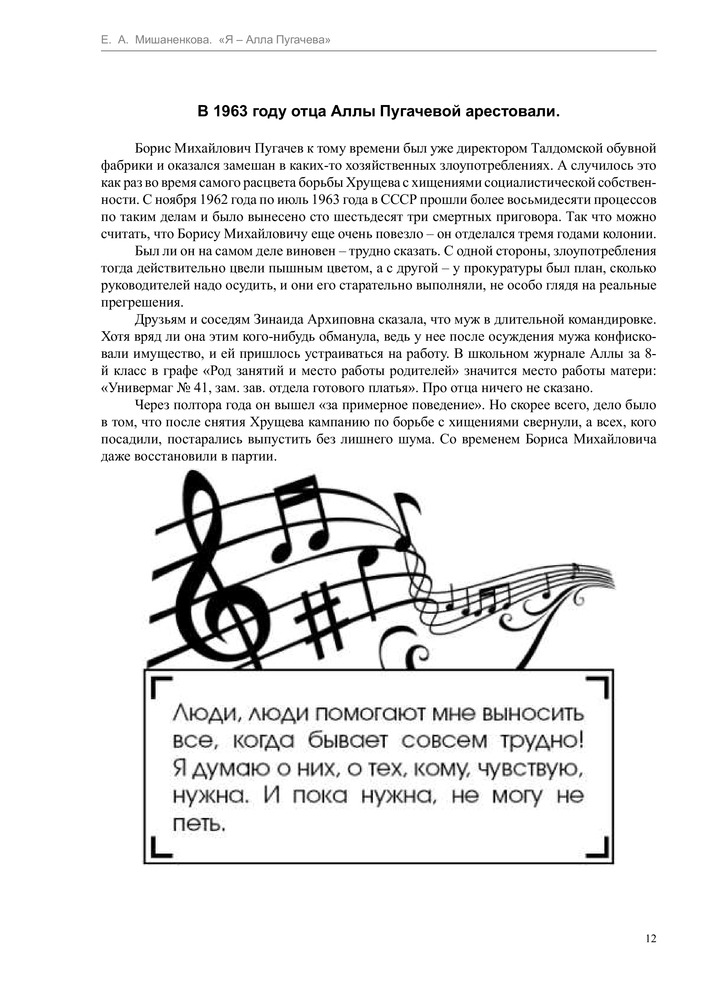 Е. А. Мишаненкова. «Я – Алла Пугачева»

В 1963 году отца Аллы Пугачевой арестовали.

Борис Михайлович Пугачев к тому времени был уже директором Талдомской обувной фабрики и оказался замешан в каких-то хозяйственных злоупотреблениях. А случилось это как раз во время самого расцвета борьбы Хрущева с хищениями социалистической собственности. С ноября 1962 года по июль 1963 года в СССР прошли более восьмидесяти процессов по таким делам и было вынесено сто шестьдесят три смертных приговора. Так что можно считать, что Борису Михайловичу еще очень повезло – он отделался тремя годами колонии.

Был ли он на самом деле виновен – трудно сказать. С одной стороны, злоупотребления тогда действительно цвели пышным цветом, а с другой – у прокуратуры был план, сколько руководителей надо осудить, и они его старательно выполняли, не особо глядя на реальные прегрешения.

Друзьям и соседям Зинаида Архиповна сказала, что муж в длительной командировке. Хотя вряд ли она этим кого-нибудь обманула, ведь у нее после осуждения мужа конфисковали имущество, и ей пришлось устраиваться на работу. В школьном журнале Аллы за 8-й класс в графе «Род занятий и место работы родителей» значится место работы матери: «Универмаг № 41, зам. зав. отдела готового платья». Про отца ничего не сказано.

Через полтора года он вышел «за примерное поведение». Но скорее всего, дело было в том, что после снятия Хрущева кампанию по борьбе с хищениями свернули, а всех, кого посадили, постарались выпустить без лишнего шума. Со временем Бориса Михайловича даже восстановили в партии.

Люди, люди помогают мне выносить все, когда бывает совсем трудно! Я думаю о них, о тех, кому, чувствую, нужна. И пока нужна, не могу не петь.

12